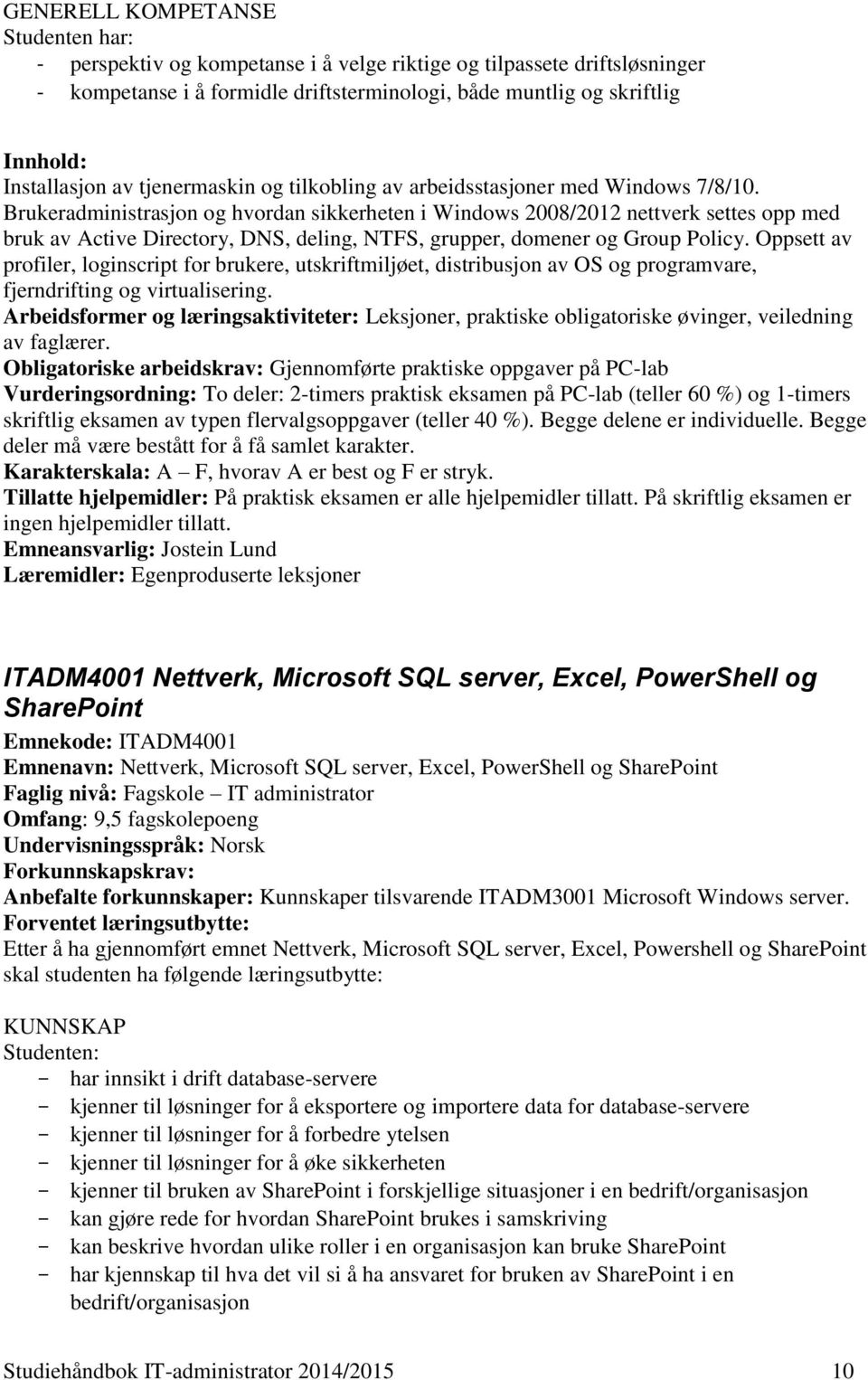 GENERELL KOMPETANSE
Studenten har:
- perspektiv og kompetanse i å velge riktige og tilpassete driftsløsninger
- kompetanse i å formidle driftsterminologi, både muntlig og skriftlig

Innhold:
Installasjon av tjenermaskin og tilkobling av arbeidsstasjoner med Windows 7/8/10. Brukeradministrasjon og hvordan sikkerheten i Windows 2008/2012 nettverk settes opp med bruk av Active Directory, DNS, deling, NTFS, grupper, domener og Group Policy. Oppsett av profiler, loginscript for brukere, utskriftmiljøet, distribusjon av OS og programvare, fjerndrifting og virtualisering.
Arbeidsformer og læringsaktiviteter: Leksjoner, praktiske obligatoriske øvinger, veiledning av faglærer.
Obligatoriske arbeidskrav: Gjennomførte praktiske oppgaver på PC-lab
Vurderingsordning: To deler: 2-timers praktisk eksamen på PC-lab (teller 60 %) og 1-timers skriftlig eksamen av typen flervalgsoppgaver (teller 40 %). Begge delene er individuelle. Begge deler må være bestått for å få samlet karakter.
Karakterskala: A – F, hvorav A er best og F er stryk.
Tillatte hjelpemidler: På praktisk eksamen er alle hjelpemidler tillatt. På skriftlig eksamen er ingen hjelpemidler tillatt.
Emneansvarlig: Jostein Lund
Læremidler: Egenproduserte leksjoner

ITADM4001 Nettverk, Microsoft SQL server, Excel, PowerShell og SharePoint

Emnekode: ITADM4001
Emnenavn: Nettverk, Microsoft SQL server, Excel, PowerShell og SharePoint
Faglig nivå: Fagskole – IT administrator
Omfang: 9,5 fagskolepoeng
Undervisningsspråk: Norsk
Forkunnskapskrav:
Anbefalte forkunnskaper: Kunnskaper tilsvarende ITADM3001 Microsoft Windows server.
Forventet læringsutbytte:
Etter å ha gjennomført emnet Nettverk, Microsoft SQL server, Excel, Powershell og SharePoint skal studenten ha følgende læringsutbytte:

KUNNSKAP
Studenten:
- har innsikt i drift database-servere
- kjenner til løsninger for å eksportere og importere data for database-servere
- kjenner til løsninger for å forbedre ytelsen
- kjenner til løsninger for å øke sikkerheten
- kjenner til bruken av SharePoint i forskjellige situasjoner i en bedrift/organisasjon
- kan gjøre rede for hvordan SharePoint brukes i samskriving
- kan beskrive hvordan ulike roller i en organisasjon kan bruke SharePoint
- har kjennskap til hva det vil si å ha ansvaret for bruken av SharePoint i en bedrift/organisasjon

Studiehåndbok IT-administrator 2014/2015 10